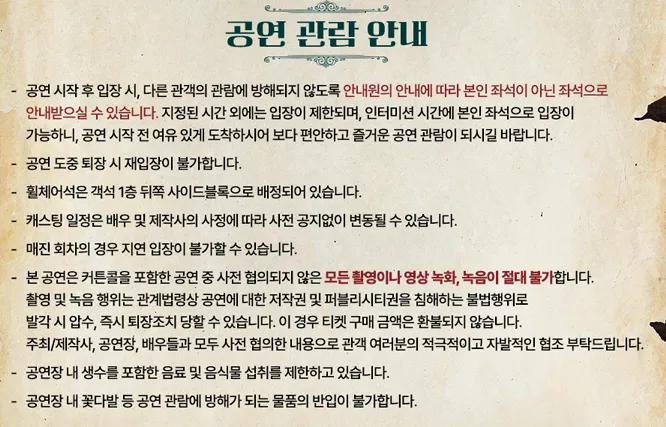 공연 관람 안내

- 공연 시작 후 입장 시, 다른 관객의 관람에 방해되지 않도록 안내원의 안내에 따라 본인 좌석이 아닌 좌석으로 안내받으실 수 있습니다. 지정된 시간 외에는 입장이 제한되며, 인터미션 시간에 본인 좌석으로 입장이 가능하니, 공연 시작 전 여유 있게 도착하시어 보다 편안하고 즐거운 공연 관람이 되시길 바랍니다.

- 공연 도중 퇴장 시 재입장이 불가합니다.

- 휠체어석은 객석 1층 뒤쪽 사이드블록으로 배정되어 있습니다.

- 캐스팅 일정은 배우 및 제작사의 사정에 따라 사전 공지없이 변동될 수 있습니다.

- 매진 회차의 경우 지연 입장이 불가할 수 있습니다.

- 본 공연은 커튼콜을 포함한 공연 중 사전 협의되지 않은 모든 촬영이나 영상 녹화, 녹음이 절대 불가합니다. 촬영 및 녹음 행위는 관계법령상 공연에 대한 저작권 및 퍼블리시티권을 침해하는 불법행위로 발각 시 압수, 즉시 퇴장조치 당할 수 있습니다. 이 경우 티켓 구매 금액은 환불되지 않습니다. 주최/제작사, 공연장, 배우들과 모두 사전 협의한 내용으로 관객 여러분의 적극적이고 자발적인 협조 부탁드립니다.

- 공연장 내 생수를 포함한 음료 및 음식물 섭취를 제한하고 있습니다.

- 공연장 내 꽃다발 등 공연 관람에 방해가 되는 물품의 반입이 불가합니다.